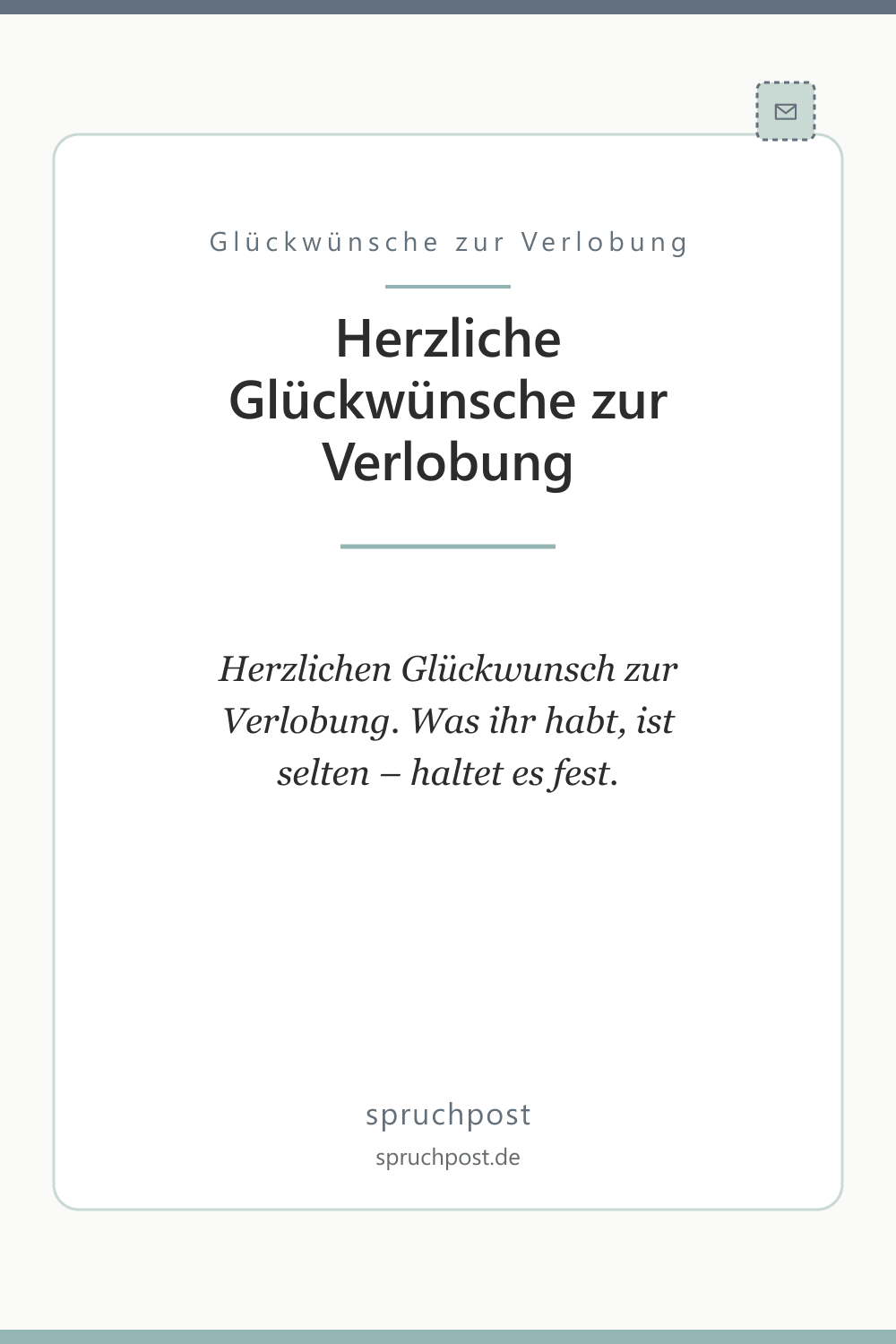 Glückwünsche zur Verlobung

Herzliche Glückwünsche zur Verlobung

Herzlichen Glückwunsch zur Verlobung. Was ihr habt, ist selten – haltet es fest.

spruchpost

spruchpost.de